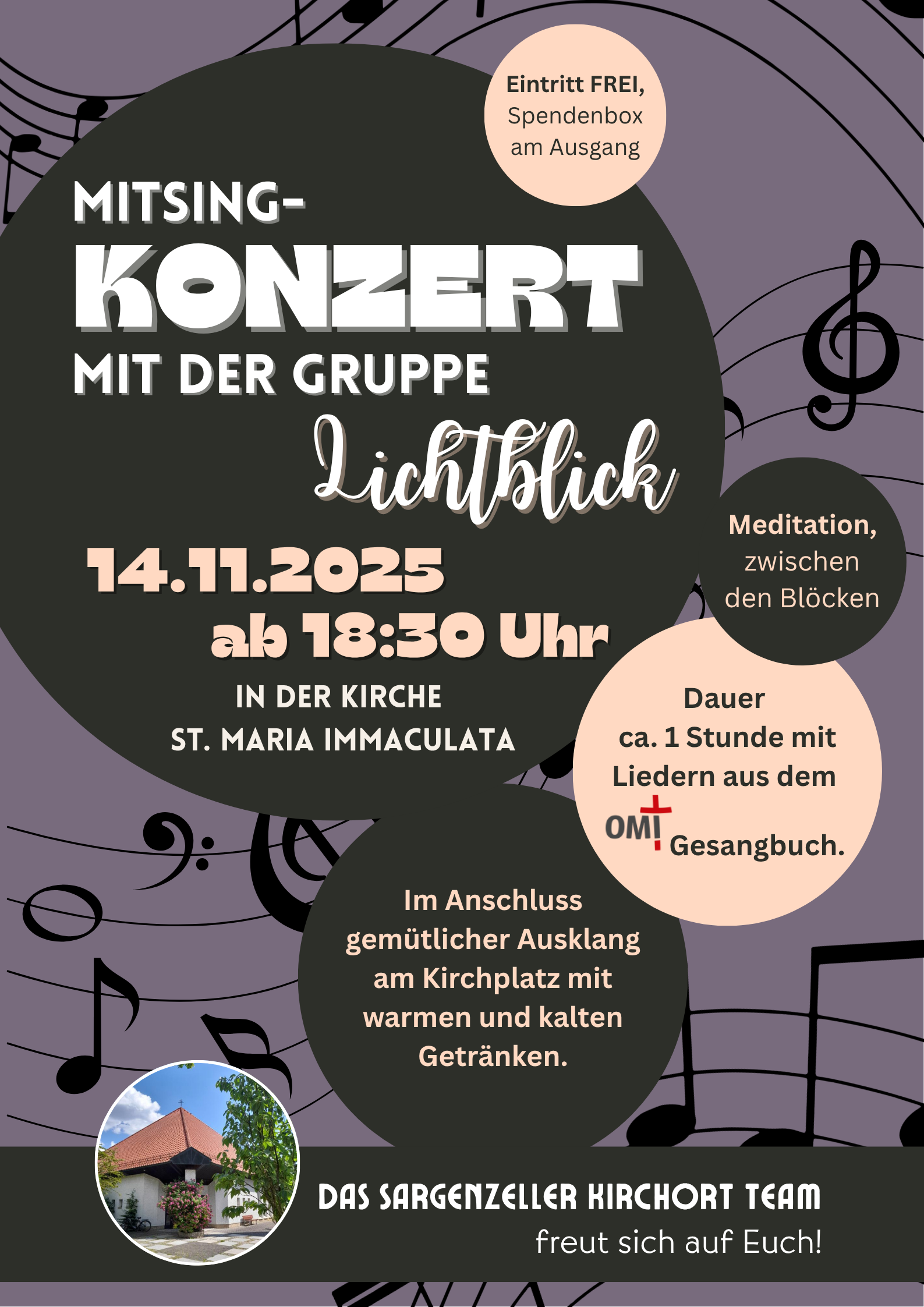 Eintritt FREI,
Spendenbox
am Ausgang

MITSING-
KONZERT
MIT DER GRUPPE
Lichtblick

14.11.2025
ab 18:30 Uhr
IN DER KIRCHE
ST. MARIA IMMACULATA

Meditation,
zwischen
den Blöcken

Dauer
ca. 1 Stunde mit
Liedern aus dem
OMI Gesangbuch.

Im Anschluss
gemütlicher Ausklang
am Kirchplatz mit
warmen und kalten
Getränken.

DAS SARGENZELLER KIRCHORT TEAM
freut sich auf Euch!